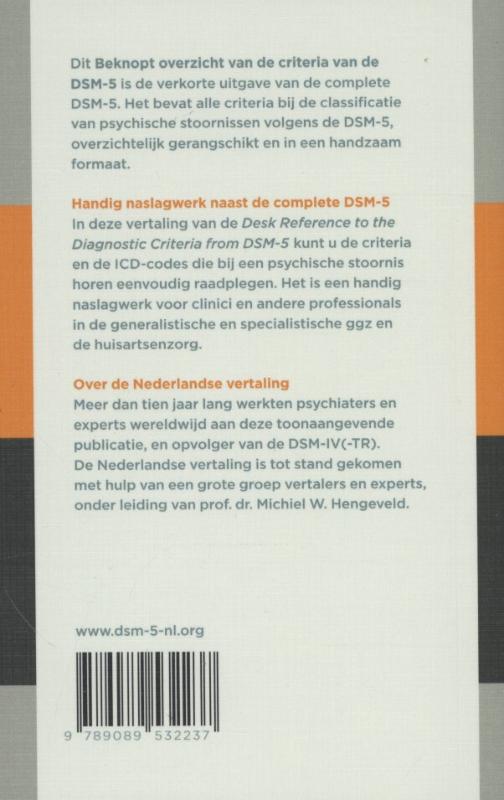 Dit Beknopt overzicht van de criteria van de DSM-5 is de verkorte uitgave van de complete DSM-5. Het bevat alle criteria bij de classificatie van psychische stoornissen volgens de DSM-5, overzichtelijk gerangschikt en in een handzaam formaat.

Handig naslagwerk naast de complete DSM-5
In deze vertaling van de Desk Reference to the Diagnostic Criteria from DSM-5 kunt u de criteria en de ICD-codes die bij een psychische stoornis horen eenvoudig raadplegen. Het is een handig naslagwerk voor clinici en andere professionals in de generalistische en specialistische ggz en de huisartsenzorg.

Over de Nederlandse vertaling
Meer dan tien jaar lang werkten psychiaters en experts wereldwijd aan deze toonaangevende publicatie, en opvolger van de DSM-IV(-TR). De Nederlandse vertaling is tot stand gekomen met hulp van een grote groep vertalers en experts, onder leiding van prof. dr. Michiel W. Hengeveld.

www.dsm-5-nl.org

9 789089 532237